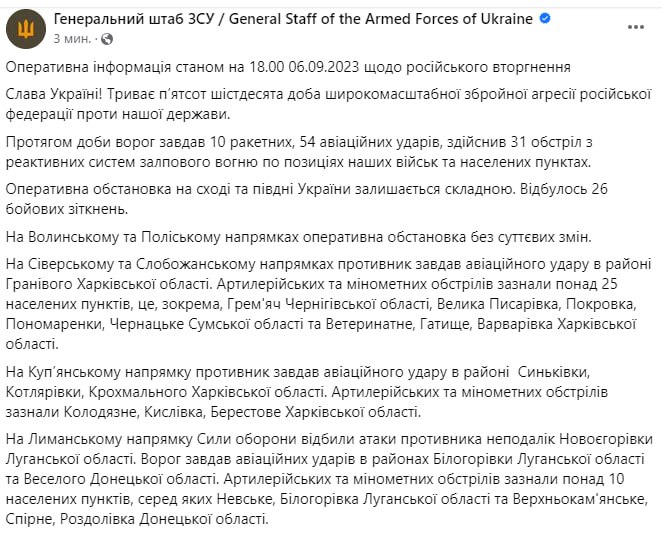 Генеральний штаб ЗСУ / General Staff of the Armed Forces of Ukraine
3 мин. ·

Оперативна інформація станом на 18.00 06.09.2023 щодо російського вторгнення

Слава Україні! Триває п'ятсот шістдесята доба широкомасштабної збройної агресії російської федерації проти нашої держави.

Протягом доби ворог завдав 10 ракетних, 54 авіаційних ударів, здійснив 31 обстріл з реактивних систем залпового вогню по позиціях наших військ та населених пунктах.

Оперативна обстановка на сході та півдні України залишається складною. Відбулось 26 бойових зіткнень.

На Волинському та Поліському напрямках оперативна обстановка без суттєвих змін.

На Сіверському та Слобожанському напрямках противник завдав авіаційного удару в районі Гранівого Харківської області. Артилерійських та мінометних обстрілів зазнали понад 25 населених пунктів, це, зокрема, Грем'яч Чернігівської області, Велика Писарівка, Покровка, Пономаренки, Чернацьке Сумської області та Ветеринатне, Гатище, Варварівка Харківської області.

На Куп'янському напрямку противник завдав авіаційного удару в районі Синьківки, Котлярівки, Крохмального Харківської області. Артилерійських та мінометних обстрілів зазнали Колодязне, Кислівка, Берестове Харківської області.

На Лиманському напрямку Сили оборони відбили атаки противника неподалік Новоєгорівки Луганської області. Ворог завдав авіаційних ударів в районах Білогорівки Луганської області та Веселого Донецької області. Артилерійських та мінометних обстрілів зазнали понад 10 населених пунктів, серед яких Невське, Білогорівка Луганської області та Верхньокам'янське, Спірне, Роздолівка Донецької області.